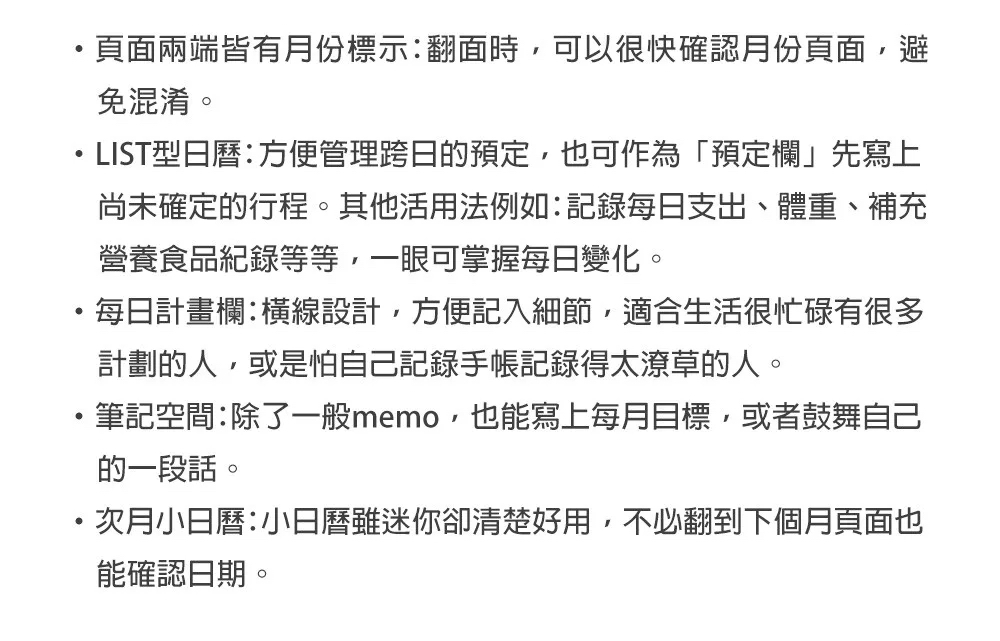 • 頁面兩端皆有月份標示:翻面時，可以很快確認月份頁面，避免混淆。

• LIST型日曆:方便管理跨日的預定，也可作為「預定欄」先寫上尚未確定的行程。其他活用法例如:記錄每日支出、體重、補充營養食品紀錄等等，一眼可掌握每日變化。

• 每日計畫欄:橫線設計，方便記入細節，適合生活很忙碌有很多計劃的人，或是怕自己記錄手帳記錄得太潦草的人。

• 筆記空間:除了一般memo，也能寫上每月目標，或者鼓舞自己的一段話。

• 次月小日曆:小日曆雖迷你卻清楚好用，不必翻到下個月頁面也能確認日期。